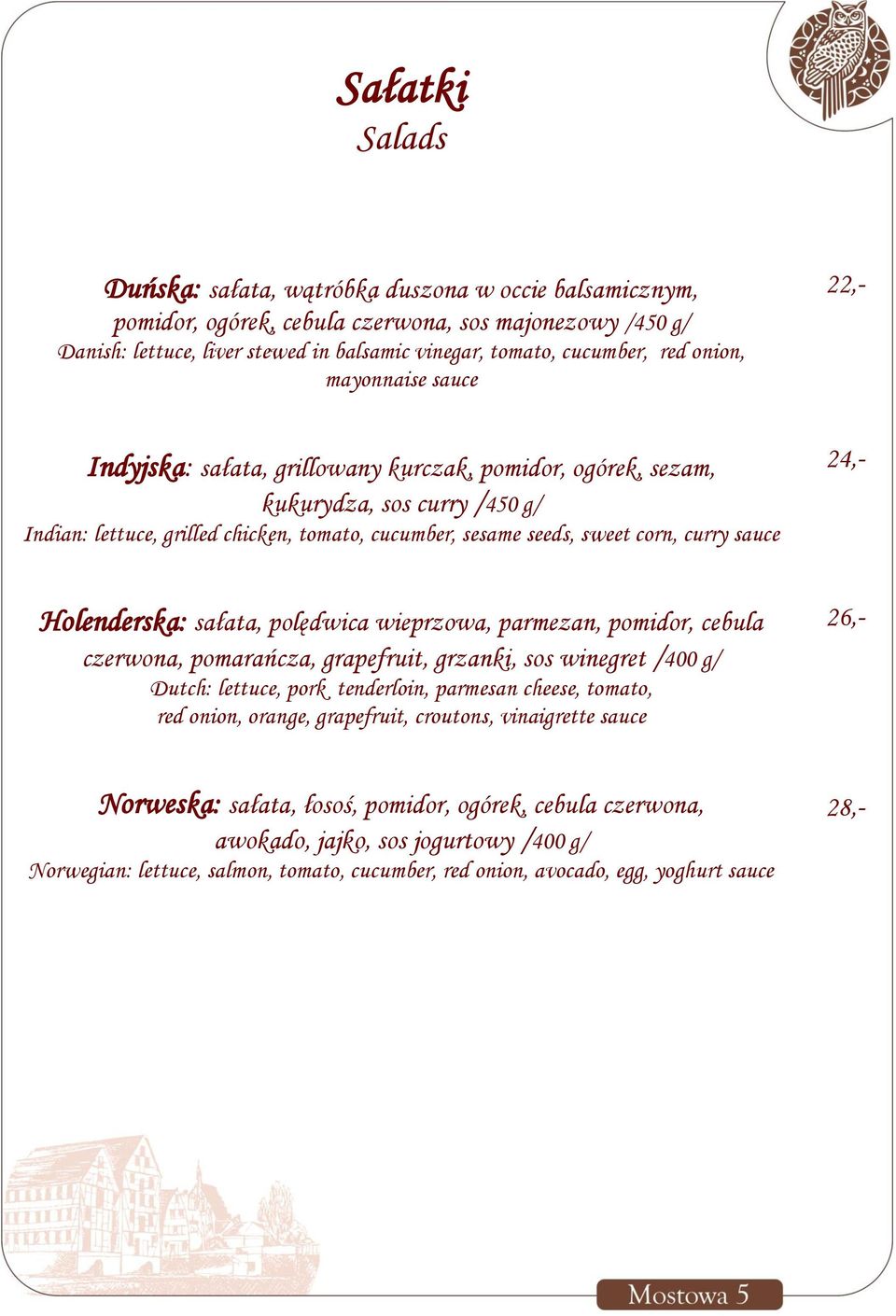 Sałatki
Salads

Duńska: sałata, wątróbka duszona w occie balsamicznym, pomidor, ogórek, cebula czerwona, sos majonezowy /450 g/
Danish: lettuce, liver stewed in balsamic vinegar, tomato, cucumber, red onion, mayonnaise sauce

22,-

Indyjska: sałata, grillowany kurczak, pomidor, ogórek, sezam, kukurydza, sos curry /450 g/
Indian: lettuce, grilled chicken, tomato, cucumber, sesame seeds, sweet corn, curry sauce

24,-

Holenderska: sałata, polędwica wieprzowa, parmezan, pomidor, cebula czerwona, pomarańcza, grapefruit, grzanki, sos winegret /400 g/
Dutch: lettuce, pork tenderloin, parmesan cheese, tomato, red onion, orange, grapefruit, croutons, vinaigrette sauce

26,-

Norweska: sałata, łosoś, pomidor, ogórek, cebula czerwona, awokado, jajko, sos jogurtowy /400 g/
Norwegian: lettuce, salmon, tomato, cucumber, red onion, avocado, egg, yoghurt sauce

28,-

Mostowa 5